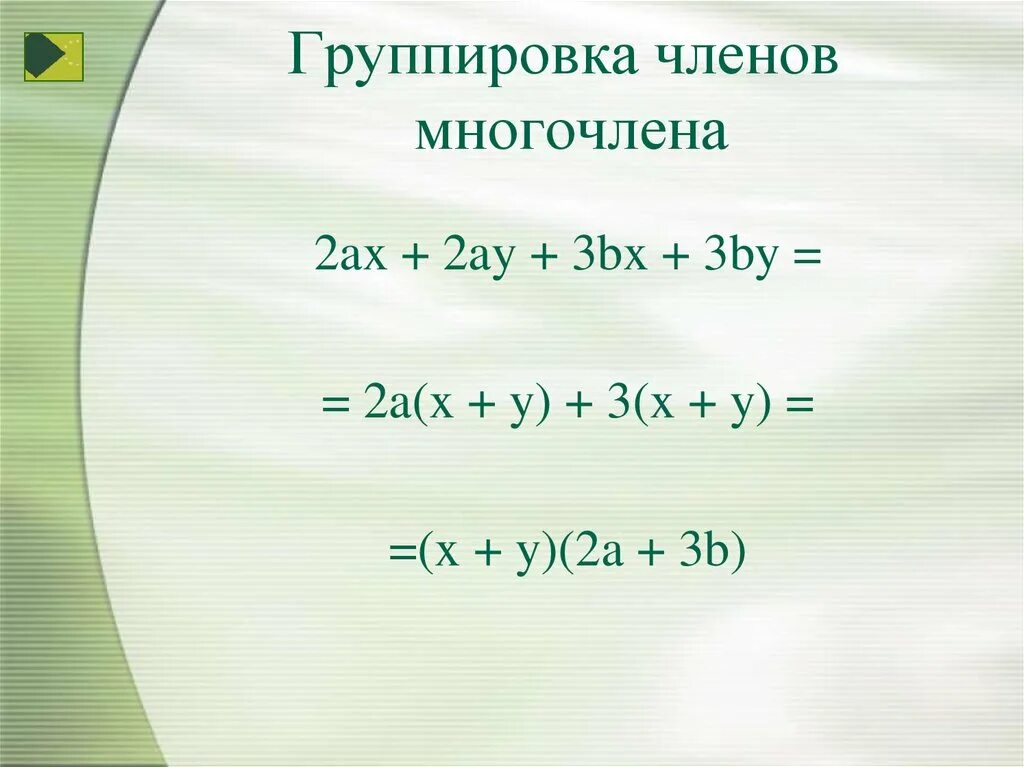 Группировка членов многочлена

$2ax + 2ay + 3bx + 3by =$

$= 2a(x + y) + 3(x + y) =$

$=(x + y)(2a + 3b)$